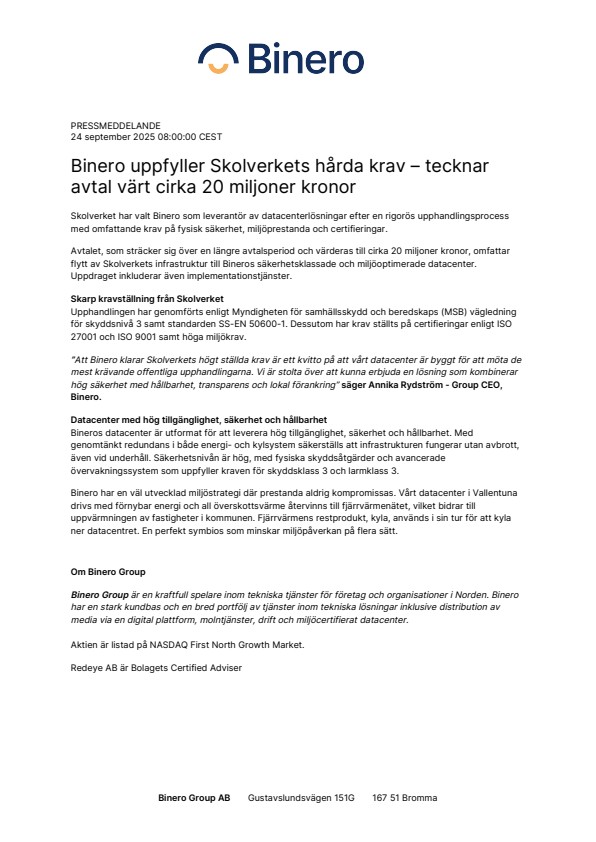 Binero

PRESSMEDDELANDE
24 september 2025 08:00:00 CEST

Binero uppfyller Skolverkets hårda krav – tecknar avtal värt cirka 20 miljoner kronor

Skolverket har valt Binero som leverantör av datacenterlösningar efter en rigorös upphandlingsprocess med omfattande krav på fysisk säkerhet, miljöprestanda och certifieringar.

Avtalet, som sträcker sig över en längre avtalsperiod och värderas till cirka 20 miljoner kronor, omfattar flytt av Skolverkets infrastruktur till Bineros säkerhetsklassade och miljöoptimerade datacenter. Uppdraget inkluderar även implementationstjänster.

Skarp kravställning från Skolverket
Upphandlingen har genomförts enligt Myndigheten för samhällsskydd och beredskaps (MSB) vägledning för skyddsnivå 3 samt standarden SS-EN 50600-1. Dessutom har krav ställts på certifieringar enligt ISO 27001 och ISO 9001 samt höga miljökrav.

"Att Binero klarar Skolverkets högt ställda krav är ett kvitto på att vårt datacenter är byggt för att möta de mest krävande offentliga upphandlingarna. Vi är stolta över att kunna erbjuda en lösning som kombinerar hög säkerhet med hållbarhet, transparens och lokal förankring" säger Annika Rydström - Group CEO, Binero.

Datacenter med hög tillgänglighet, säkerhet och hållbarhet
Bineros datacenter är utformat för att leverera hög tillgänglighet, säkerhet och hållbarhet. Med genomtänkt redundans i både energi- och kylsystem säkerställs att infrastrukturen fungerar utan avbrott, även vid underhåll. Säkerhetsnivån är hög, med fysiska skyddsåtgärder och avancerade övervakningssystem som uppfyller kraven för skyddsklass 3 och larmklass 3.

Binero har en väl utvecklad miljöstrategi där prestanda aldrig kompromissas. Vårt datacenter i Vallentuna drivs med förnybar energi och all överskottsvärme återvinns till fjärrvärmenätet, vilket bidrar till uppvärmningen av fastigheter i kommunen. Fjärrvärmens restprodukt, kyla, används i sin tur för att kyla ner datacentret. En perfekt symbios som minskar miljöpåverkan på flera sätt.

Om Binero Group

Binero Group är en kraftfull spelare inom tekniska tjänster för företag och organisationer i Norden. Binero har en stark kundbas och en bred portfölj av tjänster inom tekniska lösningar inklusive distribution av media via en digital plattform, molntjänster, drift och miljöcertifierat datacenter.

Aktien är listad på NASDAQ First North Growth Market.

Redeye AB är Bolagets Certified Adviser

Binero Group AB Gustavslundsvägen 151G 167 51 Bromma